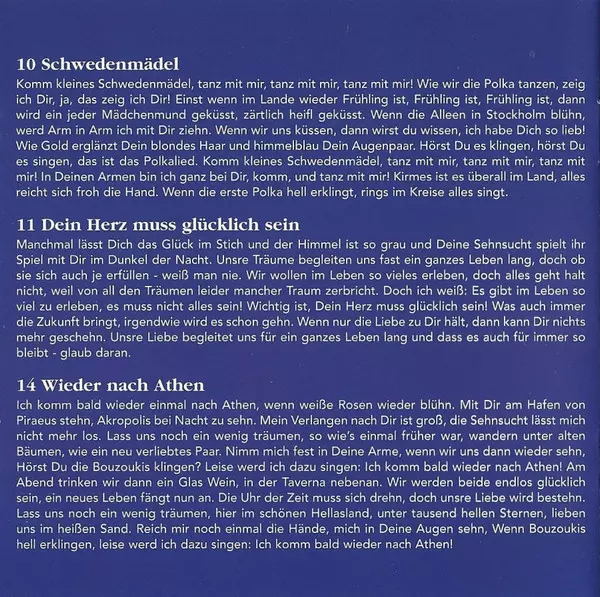 10 Schwedenmädel

Komm kleines Schwedenmädel, tanz mit mir, tanz mit mir, tanz mit mir! Wie wir die Polka tanzen, zeig ich Dir, ja, das zeig ich Dir! Einst wenn im Lande wieder Frühling ist, Frühling ist, Frühling ist, dann wird ein jeder Mädchenmund geküsst, zärtlich heifl geküsst. Wenn die Alleen in Stockholm blühn, werd Arm in Arm ich mit Dir ziehn. Wenn wir uns küssen, dann wirst du wissen, ich habe Dich so lieb! Wie Gold erglänzt Dein blondes Haar und himmelblau Dein Augenpaar. Hörst Du es klingen, hörst Du es singen, das ist das Polkalied. Komm kleines Schwedenmädel, tanz mit mir, tanz mit mir, tanz mit mir! In Deinen Armen bin ich ganz bei Dir, komm, und tanz mit mir! Kirmes ist es überall im Land, alles reicht sich froh die Hand. Wenn die erste Polka hell erklingt, rings im Kreise alles singt.

11 Dein Herz muss glücklich sein

Manchmal lässt Dich das Glück im Stich und der Himmel ist so grau und Deine Sehnsucht spielt ihr Spiel mit Dir im Dunkel der Nacht. Unsre Träume begleiten uns fast ein ganzes Leben lang, doch ob sie sich auch je erfüllen - weiß man nie. Wir wollen im Leben so vieles erleben, doch alles geht halt nicht, weil von all den Träumen leider mancher Traum zerbricht. Doch ich weiß: Es gibt im Leben so viel zu erleben, es muss nicht alles sein! Wichtig ist, Dein Herz muss glücklich sein! Was auch immer die Zukunft bringt, irgendwie wird es schon gehn. Wenn nur die Liebe zu Dir hält, dann kann Dir nichts mehr geschehn. Unsre Liebe begleitet uns für ein ganzes Leben lang und dass es auch für immer so bleibt - glaub daran.

14 Wieder nach Athen

Ich komm bald wieder einmal nach Athen, wenn weiße Rosen wieder blühn. Mit Dir am Hafen von Piraeus stehn, Akropolis bei Nacht zu sehn. Mein Verlangen nach Dir ist groß, die Sehnsucht lässt mich nicht mehr los. Lass uns noch ein wenig träumen, so wie's einmal früher war, wandern unter alten Bäumen, wie ein neu verliebtes Paar. Nimm mich fest in Deine Arme, wenn wir uns dann wieder sehn, Hörst Du die Bouzoukis klingen? Leise werd ich dazu singen: Ich komm bald wieder nach Athen! Am Abend trinken wir dann ein Glas Wein, in der Taverna nebenan. Wir werden beide endlos glücklich sein, ein neues Leben fängt nun an. Die Uhr der Zeit muss sich drehn, doch unsre Liebe wird bestehn. Lass uns noch ein wenig träumen, hier im schönen Hellasland, unter tausend hellen Sternen, lieben uns im heißen Sand. Reich mir noch einmal die Hände, mich in Deine Augen sehn, Wenn Bouzoukis hell erklingen, leise werd ich dazu singen: Ich komm bald wieder nach Athen!